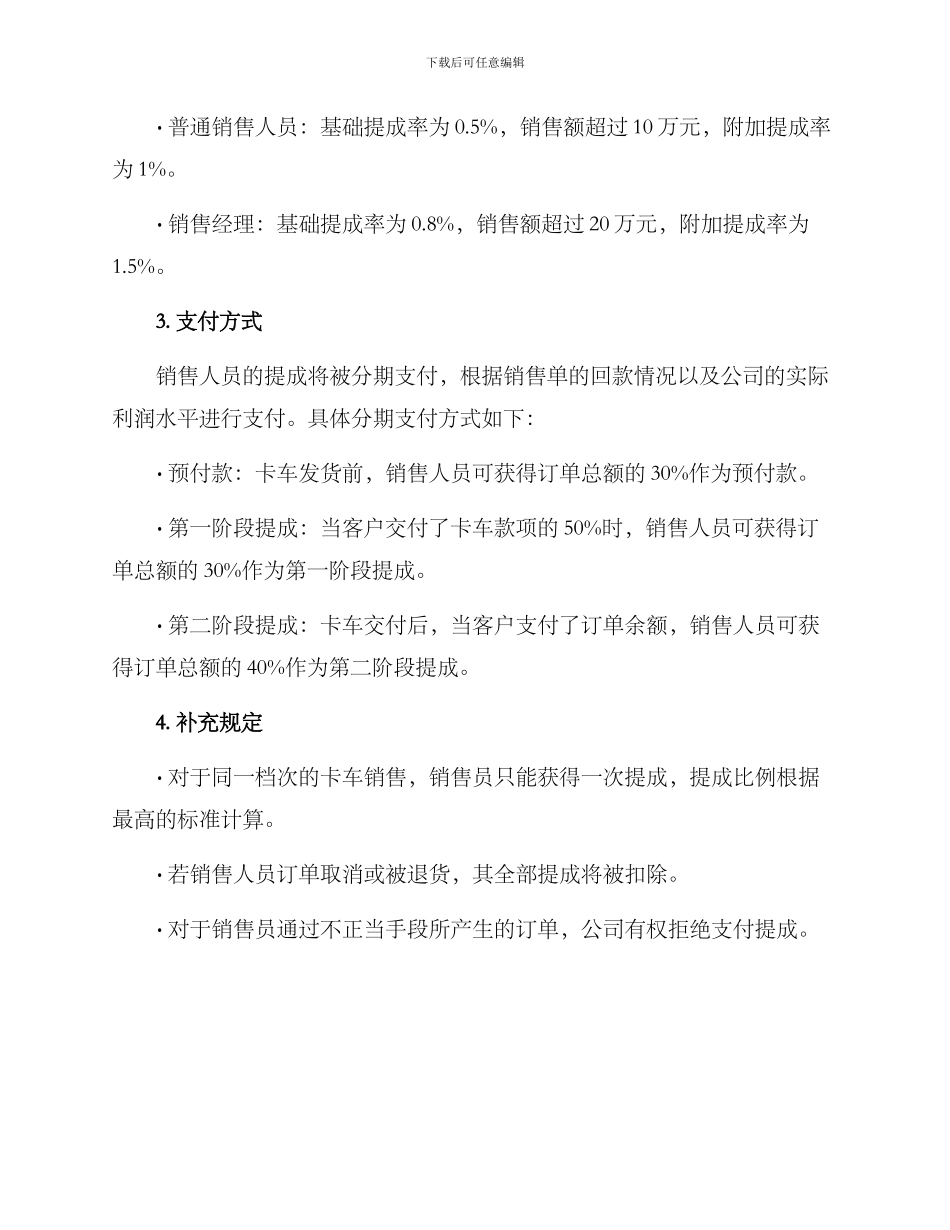 下载后可任意编辑

· 普通销售人员：基础提成率为 0.5%，销售额超过 10 万元，附加提成率为 1%。

· 销售经理：基础提成率为 0.8%，销售额超过 20 万元，附加提成率为 1.5%。

3. 支付方式

销售人员的提成将被分期支付，根据销售单的回款情况以及公司的实际利润水平进行支付。具体分期支付方式如下：

· 预付款：卡车发货前，销售人员可获得订单总额的 30%作为预付款。

· 第一阶段提成：当客户交付了卡车款项的 50%时，销售人员可获得订单总额的 30%作为第一阶段提成。

· 第二阶段提成：卡车交付后，当客户支付了订单余额，销售人员可获得订单总额的 40%作为第二阶段提成。

4. 补充规定

· 对于同一档次的卡车销售，销售员只能获得一次提成，提成比例根据最高的标准计算。

· 若销售人员订单取消或被退货，其全部提成将被扣除。

· 对于销售员通过不正当手段所产生的订单，公司有权拒绝支付提成。